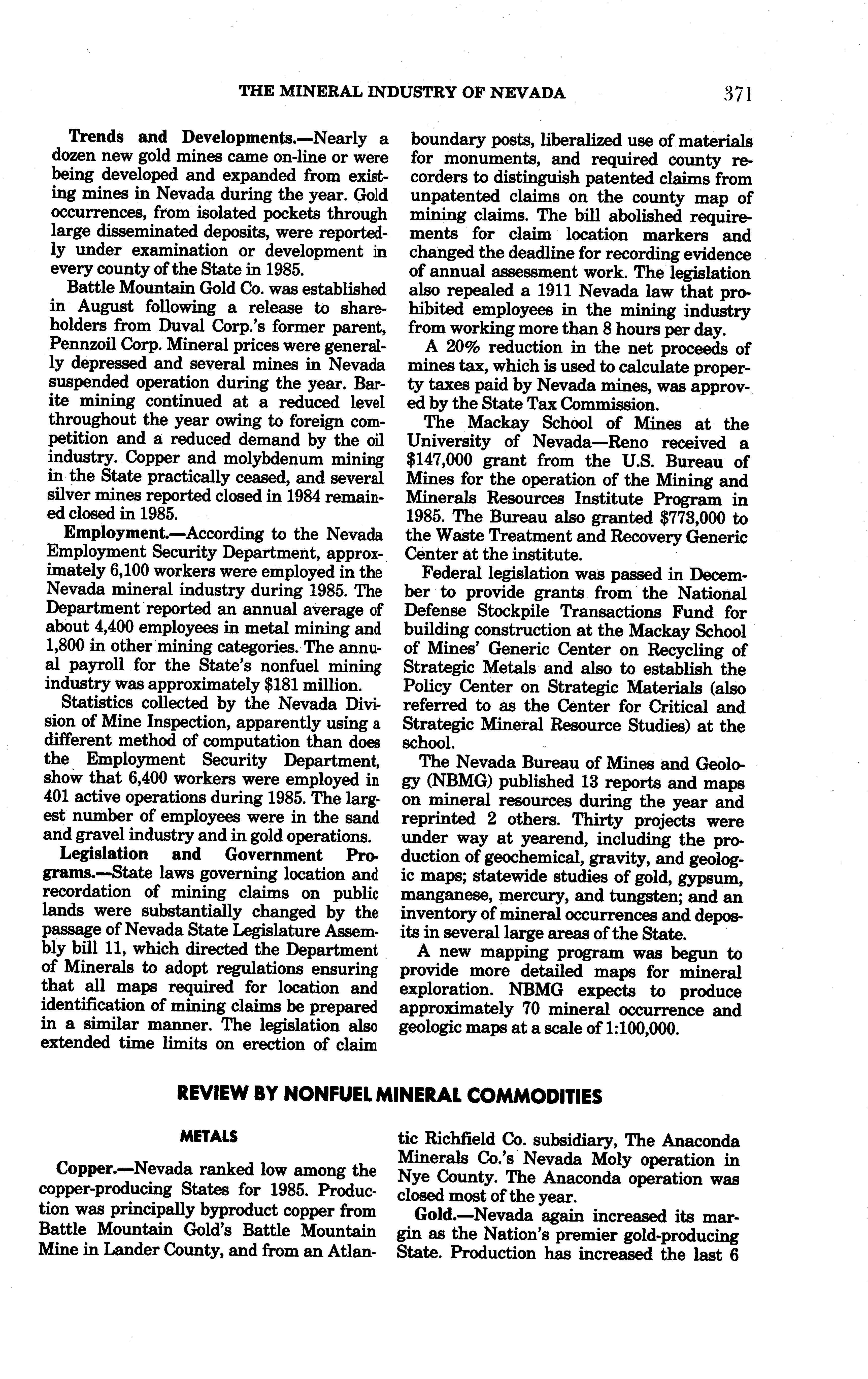 THE MINERAL INDUSTRY OF NEVADA 371

Trends and Developments.—Nearly a dozen new gold mines came on-line or were being developed and expanded from existing mines in Nevada during the year. Gold occurrences, from isolated pockets through large disseminated deposits, were reportedly under examination or development in every county of the State in 1985.

Battle Mountain Gold Co. was established in August following a release to shareholders from Duval Corp.'s former parent, Pennzoil Corp. Mineral prices were generally depressed and several mines in Nevada suspended operation during the year. Barite mining continued at a reduced level throughout the year owing to foreign competition and a reduced demand by the oil industry. Copper and molybdenum mining in the State practically ceased, and several silver mines reported closed in 1984 remained closed in 1985.

Employment.—According to the Nevada Employment Security Department, approximately 6,100 workers were employed in the Nevada mineral industry during 1985. The Department reported an annual average of about 4,400 employees in metal mining and 1,800 in other mining categories. The annual payroll for the State's nonfuel mining industry was approximately $181 million.

Statistics collected by the Nevada Division of Mine Inspection, apparently using a different method of computation than does the Employment Security Department, show that 6,400 workers were employed in 401 active operations during 1985. The largest number of employees were in the sand and gravel industry and in gold operations.

Legislation and Government Programs.—State laws governing location and recordation of mining claims on public lands were substantially changed by the passage of Nevada State Legislature Assembly bill 11, which directed the Department of Minerals to adopt regulations ensuring that all maps required for location and identification of mining claims be prepared in a similar manner. The legislation also extended time limits on erection of claim boundary posts, liberalized use of materials for monuments, and required county recorders to distinguish patented claims from unpatented claims on the county map of mining claims. The bill abolished requirements for claim location markers and changed the deadline for recording evidence of annual assessment work. The legislation also repealed a 1911 Nevada law that prohibited employees in the mining industry from working more than 8 hours per day.

A 20% reduction in the net proceeds of mines tax, which is used to calculate property taxes paid by Nevada mines, was approved by the State Tax Commission.

The Mackay School of Mines at the University of Nevada—Reno received a $147,000 grant from the U.S. Bureau of Mines for the operation of the Mining and Minerals Resources Institute Program in 1985. The Bureau also granted $773,000 to the Waste Treatment and Recovery Generic Center at the institute.

Federal legislation was passed in December to provide grants from the National Defense Stockpile Transactions Fund for building construction at the Mackay School of Mines' Generic Center on Recycling of Strategic Metals and also to establish the Policy Center on Strategic Materials (also referred to as the Center for Critical and Strategic Mineral Resource Studies) at the school.

The Nevada Bureau of Mines and Geology (NBMG) published 13 reports and maps on mineral resources during the year and reprinted 2 others. Thirty projects were under way at yearend, including the production of geochemical, gravity, and geologic maps; statewide studies of gold, gypsum, manganese, mercury, and tungsten; and an inventory of mineral occurrences and deposits in several large areas of the State.

A new mapping program was begun to provide more detailed maps for mineral exploration. NBMG expects to produce approximately 70 mineral occurrence and geologic maps at a scale of 1:100,000.

REVIEW BY NONFUEL MINERAL COMMODITIES

METALS

Copper.—Nevada ranked low among the copper-producing States for 1985. Production was principally byproduct copper from Battle Mountain Gold's Battle Mountain Mine in Lander County, and from an Atlantic Richfield Co. subsidiary, The Anaconda Minerals Co.'s Nevada Moly operation in Nye County. The Anaconda operation was closed most of the year.

Gold.—Nevada again increased its margin as the Nation's premier gold-producing State. Production has increased the last 6